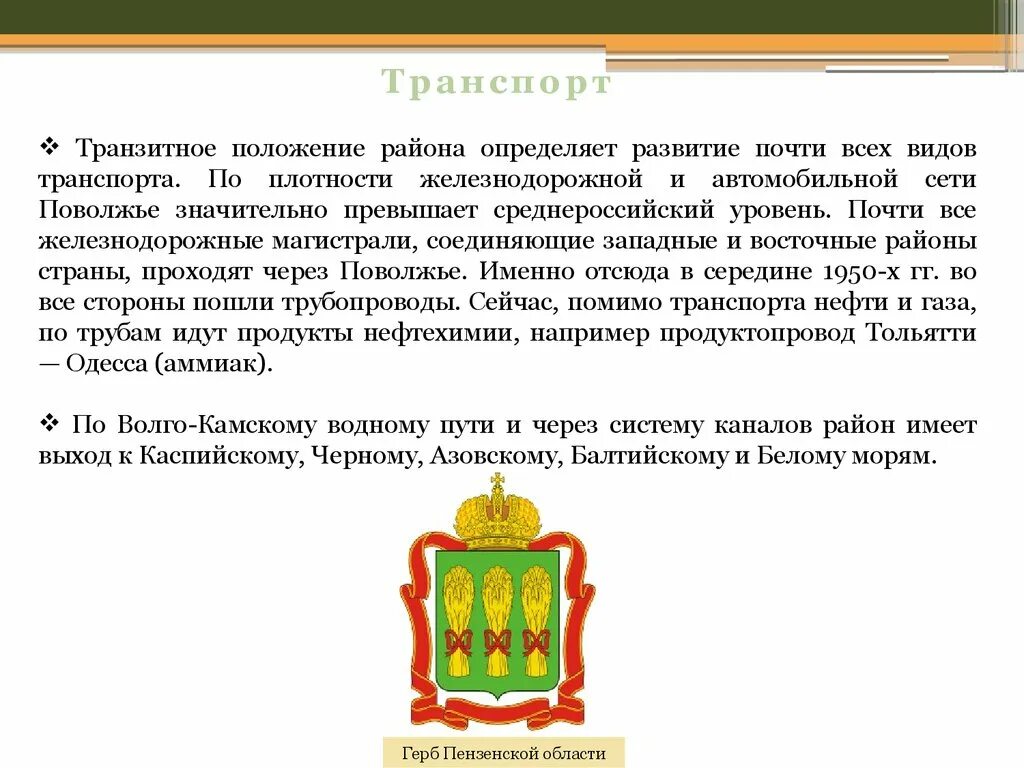 Транспорт

❖ Транзитное положение района определяет развитие почти всех видов транспорта. По плотности железнодорожной и автомобильной сети Поволжье значительно превышает среднероссийский уровень. Почти все железнодорожные магистрали, соединяющие западные и восточные районы страны, проходят через Поволжье. Именно отсюда в середине 1950-х гг. во все стороны пошли трубопроводы. Сейчас, помимо транспорта нефти и газа, по трубам идут продукты нефтехимии, например продуктопровод Тольятти — Одесса (аммиак).

❖ По Волго-Камскому водному пути и через систему каналов район имеет выход к Каспийскому, Черному, Азовскому, Балтийскому и Белому морям.

Герб Пензенской области